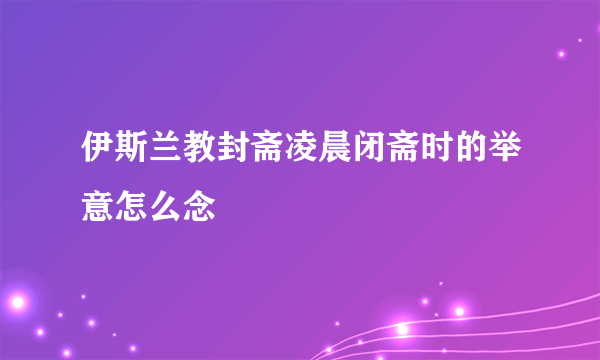 伊斯兰教封斋凌晨闭斋时的举意怎么念